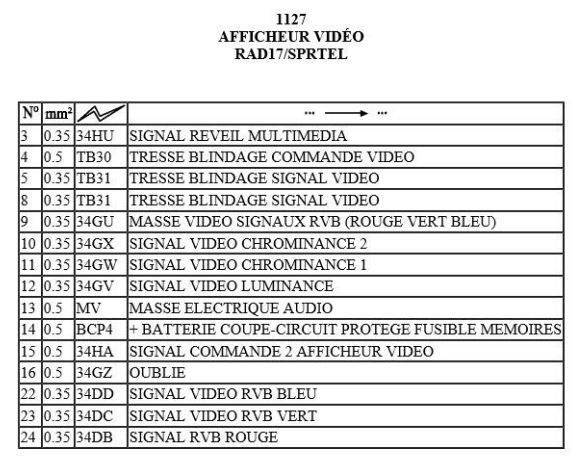 1127
AFFICHEUR VIDÉO
RAD17/SPRTEL

| N° | mm² | | ... → ... |
|---|---|---|---|
| 3 | 0.35 | 34HU | SIGNAL REVEIL MULTIMEDIA |
| 4 | 0.5 | TB30 | TRESSE BLINDAGE COMMANDE VIDEO |
| 5 | 0.35 | TB31 | TRESSE BLINDAGE SIGNAL VIDEO |
| 8 | 0.35 | TB31 | TRESSE BLINDAGE SIGNAL VIDEO |
| 9 | 0.35 | 34GU | MASSE VIDEO SIGNAUX RVB (ROUGE VERT BLEU) |
| 10 | 0.35 | 34GX | SIGNAL VIDEO CHROMINANCE 2 |
| 11 | 0.35 | 34GW | SIGNAL VIDEO CHROMINANCE 1 |
| 12 | 0.35 | 34GV | SIGNAL VIDEO LUMINANCE |
| 13 | 0.5 | MV | MASSE ELECTRIQUE AUDIO |
| 14 | 0.5 | BCP4 | + BATTERIE COUPE-CIRCUIT PROTEGE FUSIBLE MEMOIRES |
| 15 | 0.5 | 34HA | SIGNAL COMMANDE 2 AFFICHEUR VIDEO |
| 16 | 0.5 | 34GZ | OUBLIE |
| 22 | 0.35 | 34DD | SIGNAL VIDEO RVB BLEU |
| 23 | 0.35 | 34DC | SIGNAL VIDEO RVB VERT |
| 24 | 0.35 | 34DB | SIGNAL RVB ROUGE |